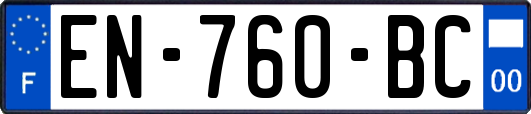 F
EN-760-BC
00